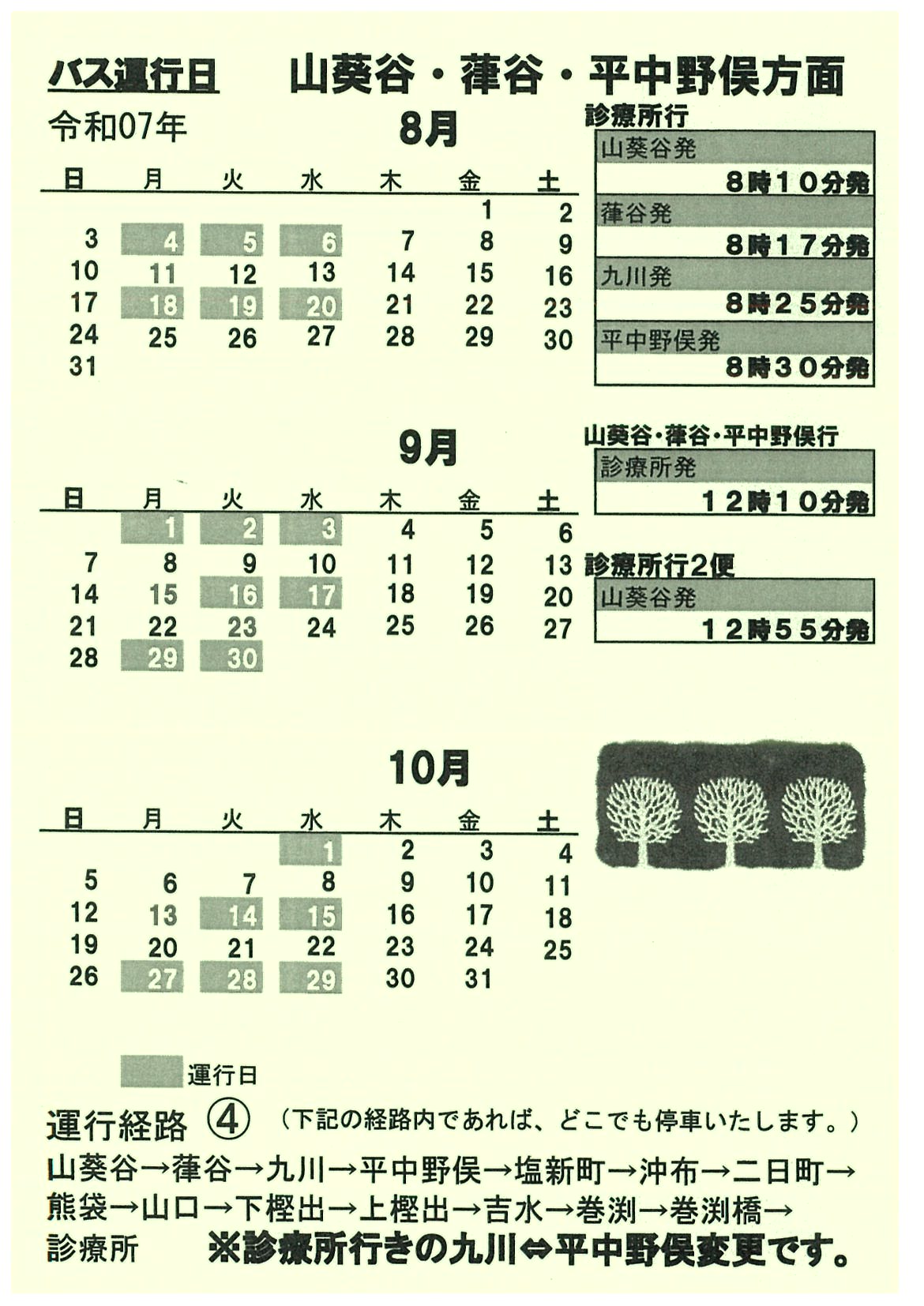 バス運行日　山葵谷・葎谷・平中野俣方面

令和07年

8月

| 日 | 月 | 火 | 水 | 木 | 金 | 土 |
|---|---|---|---|---|---|---|
| | | | | | 1 | 2 |
| 3 | 4 | 5 | 6 | 7 | 8 | 9 |
| 10 | 11 | 12 | 13 | 14 | 15 | 16 |
| 17 | 18 | 19 | 20 | 21 | 22 | 23 |
| 24 | 25 | 26 | 27 | 28 | 29 | 30 |
| 31 | | | | | | |

診療所行
山葵谷発
8時10分発
葎谷発
8時17分発
九川発
8時25分発
平中野俣発
8時30分発

9月

| 日 | 月 | 火 | 水 | 木 | 金 | 土 |
|---|---|---|---|---|---|---|
| | 1 | 2 | 3 | 4 | 5 | 6 |
| 7 | 8 | 9 | 10 | 11 | 12 | 13 |
| 14 | 15 | 16 | 17 | 18 | 19 | 20 |
| 21 | 22 | 23 | 24 | 25 | 26 | 27 |
| 28 | 29 | 30 | | | | |

山葵谷・葎谷・平中野俣行
診療所発
12時10分発

診療所行2便
山葵谷発
12時55分発

10月

| 日 | 月 | 火 | 水 | 木 | 金 | 土 |
|---|---|---|---|---|---|---|
| | | | 1 | 2 | 3 | 4 |
| 5 | 6 | 7 | 8 | 9 | 10 | 11 |
| 12 | 13 | 14 | 15 | 16 | 17 | 18 |
| 19 | 20 | 21 | 22 | 23 | 24 | 25 |
| 26 | 27 | 28 | 29 | 30 | 31 | |

運行日

運行経路 ④ （下記の経路内であれば、どこでも停車いたします。）
山葵谷→葎谷→九川→平中野俣→塩新町→沖布→二日町→熊袋→山口→下樫出→上樫出→吉水→巻渕→巻渕橋→診療所　※診療所行きの九川⇔平中野俣変更です。